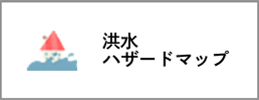 洪水
ハザードマップ